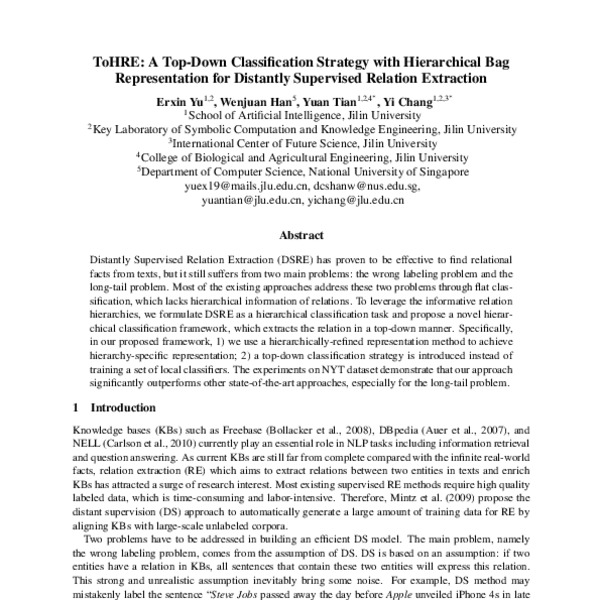 ToHRE: A Top-Down Classification Strategy with Hierarchical Bag Representation for Distantly Supervised Relation Extraction

Erxin Yu$^{1,2}$, Wenjuan Han$^{5}$, Yuan Tian$^{1,2,4*}$, Yi Chang$^{1,2,3*}$
$^{1}$School of Artificial Intelligence, Jilin University
$^{2}$Key Laboratory of Symbolic Computation and Knowledge Engineering, Jilin University
$^{3}$International Center of Future Science, Jilin University
$^{4}$College of Biological and Agricultural Engineering, Jilin University
$^{5}$Department of Computer Science, National University of Singapore
yuex19@mails.jlu.edu.cn, dcshanw@nus.edu.sg,
yuantian@jlu.edu.cn, yichang@jlu.edu.cn

Abstract

Distantly Supervised Relation Extraction (DSRE) has proven to be effective to find relational facts from texts, but it still suffers from two main problems: the wrong labeling problem and the long-tail problem. Most of the existing approaches address these two problems through flat classification, which lacks hierarchical information of relations. To leverage the informative relation hierarchies, we formulate DSRE as a hierarchical classification task and propose a novel hierarchical classification framework, which extracts the relation in a top-down manner. Specifically, in our proposed framework, 1) we use a hierarchically-refined representation method to achieve hierarchy-specific representation; 2) a top-down classification strategy is introduced instead of training a set of local classifiers. The experiments on NYT dataset demonstrate that our approach significantly outperforms other state-of-the-art approaches, especially for the long-tail problem.

1 Introduction

Knowledge bases (KBs) such as Freebase (Bollacker et al., 2008), DBpedia (Auer et al., 2007), and NELL (Carlson et al., 2010) currently play an essential role in NLP tasks including information retrieval and question answering. As current KBs are still far from complete compared with the infinite real-world facts, relation extraction (RE) which aims to extract relations between two entities in texts and enrich KBs has attracted a surge of research interest. Most existing supervised RE methods require high quality labeled data, which is time-consuming and labor-intensive. Therefore, Mintz et al. (2009) propose the distant supervision (DS) approach to automatically generate a large amount of training data for RE by aligning KBs with large-scale unlabeled corpora.

Two problems have to be addressed in building an efficient DS model. The main problem, namely the wrong labeling problem, comes from the assumption of DS. DS is based on an assumption: if two entities have a relation in KBs, all sentences that contain these two entities will express this relation. This strong and unrealistic assumption inevitably bring some noise. For example, DS method may mistakenly label the sentence "Steve Jobs passed away the day before Apple unveiled iPhone 4s in late